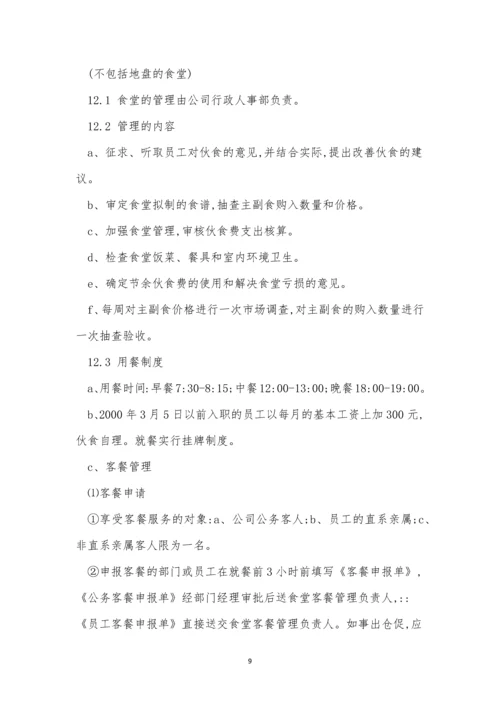 (不包括地盘的食堂)

12.1 食堂的管理由公司行政人事部负责。

12.2 管理的内容

a、征求、听取员工对伙食的意见,并结合实际,提出改善伙食的建议。

b、审定食堂拟制的食谱,抽查主副食购入数量和价格。

c、加强食堂管理,审核伙食费支出核算。

d、检查食堂饭菜、餐具和室内环境卫生。

e、确定节余伙食费的使用和解决食堂亏损的意见。

f、每周对主副食价格进行一次市场调查,对主副食的购入数量进行一次抽查验收。

12.3 用餐制度

a、用餐时间:早餐7:30-8:15;中餐12:00-13:00;晚餐18:00-19:00。

b、2000年3月5日以前入职的员工以每月的基本工资上加300元,伙食自理。就餐实行挂牌制度。

c、客餐管理

⑴客餐申请

①享受客餐服务的对象:a、公司公务客人;b、员工的直系亲属;c、非直系亲属客人限为一名。

②申报客餐的部门或员工在就餐前3小时前填写《客餐申报单》,《公务客餐申报单》经部门经理审批后送食堂客餐管理负责人,::《员工客餐申报单》直接送交食堂客餐管理负责人。如事出仓促,应

9